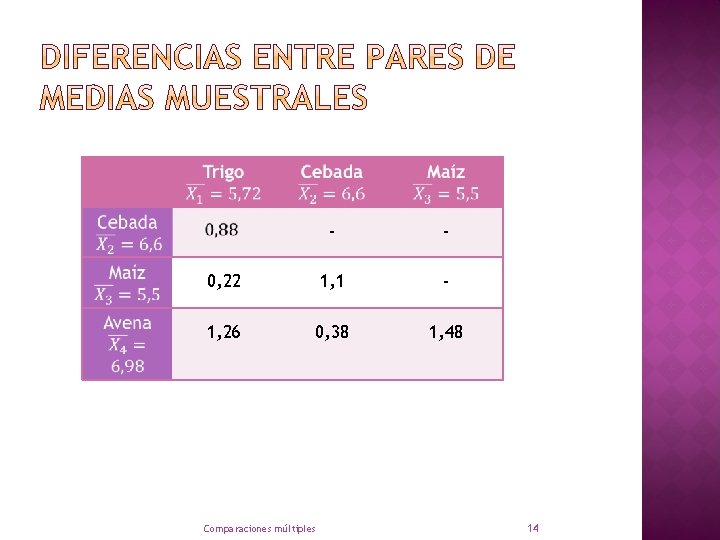 DIFERENCIAS ENTRE PARES DE MEDIAS MUESTRALES

|  | Trigo $\overline{X_1} = 5,72$ | Cebada $\overline{X_2} = 6,6$ | Maíz $\overline{X_3} = 5,5$ |
|---|---|---|---|
| Cebada $\overline{X_2} = 6,6$ | 0,88 | - | - |
| Maíz $\overline{X_3} = 5,5$ | 0,22 | 1,1 | - |
| Avena $\overline{X_4} = 6,98$ | 1,26 | 0,38 | 1,48 |

Comparaciones múltiples

14